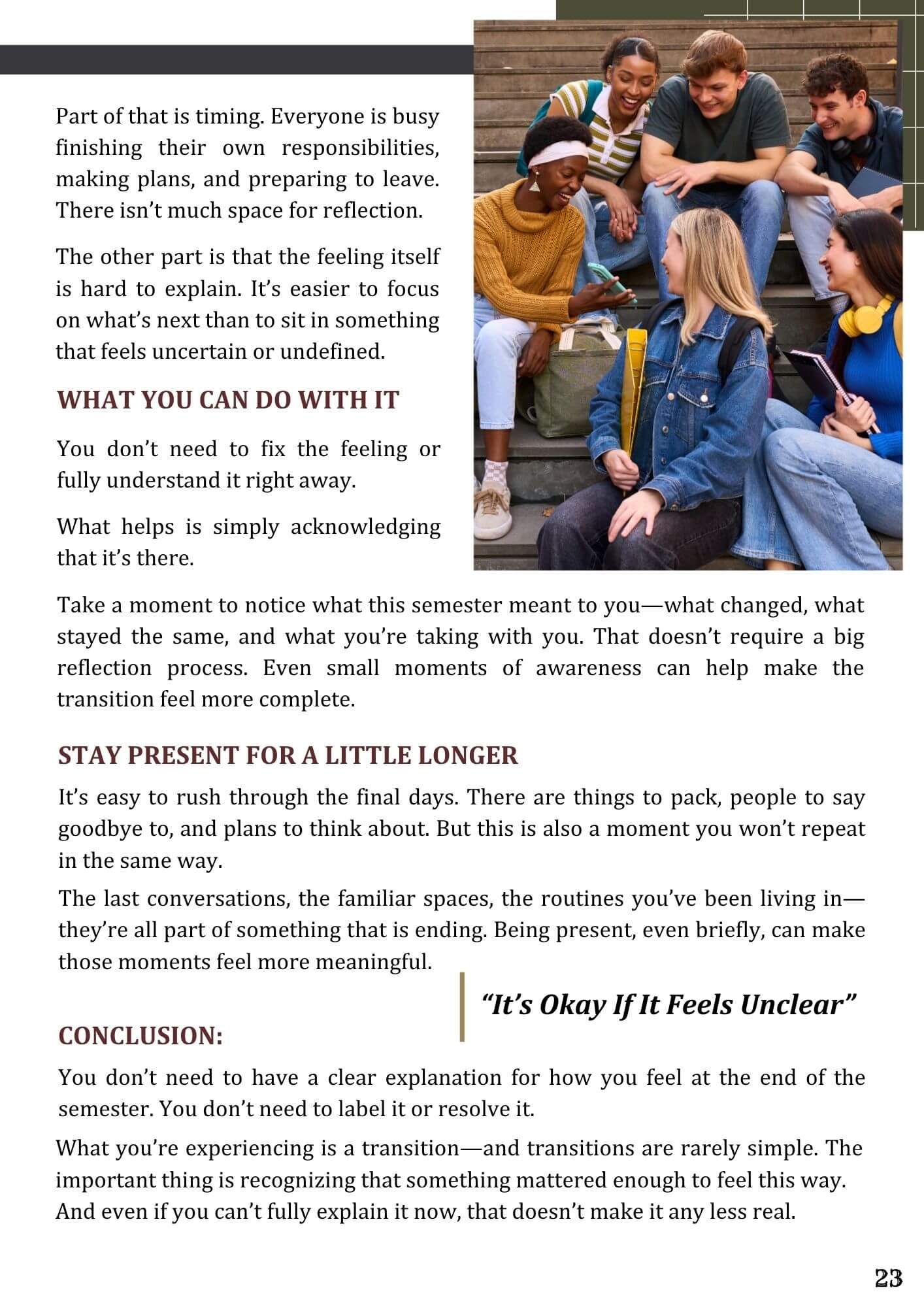 Part of that is timing. Everyone is busy finishing their own responsibilities, making plans, and preparing to leave. There isn't much space for reflection.

The other part is that the feeling itself is hard to explain. It's easier to focus on what's next than to sit in something that feels uncertain or undefined.

WHAT YOU CAN DO WITH IT

You don't need to fix the feeling or fully understand it right away.

What helps is simply acknowledging that it's there.

Take a moment to notice what this semester meant to you—what changed, what stayed the same, and what you're taking with you. That doesn't require a big reflection process. Even small moments of awareness can help make the transition feel more complete.

STAY PRESENT FOR A LITTLE LONGER

It's easy to rush through the final days. There are things to pack, people to say goodbye to, and plans to think about. But this is also a moment you won't repeat in the same way.

The last conversations, the familiar spaces, the routines you've been living in—they're all part of something that is ending. Being present, even briefly, can make those moments feel more meaningful.

"It's Okay If It Feels Unclear"

CONCLUSION:

You don't need to have a clear explanation for how you feel at the end of the semester. You don't need to label it or resolve it.

What you're experiencing is a transition—and transitions are rarely simple. The important thing is recognizing that something mattered enough to feel this way. And even if you can't fully explain it now, that doesn't make it any less real.

23